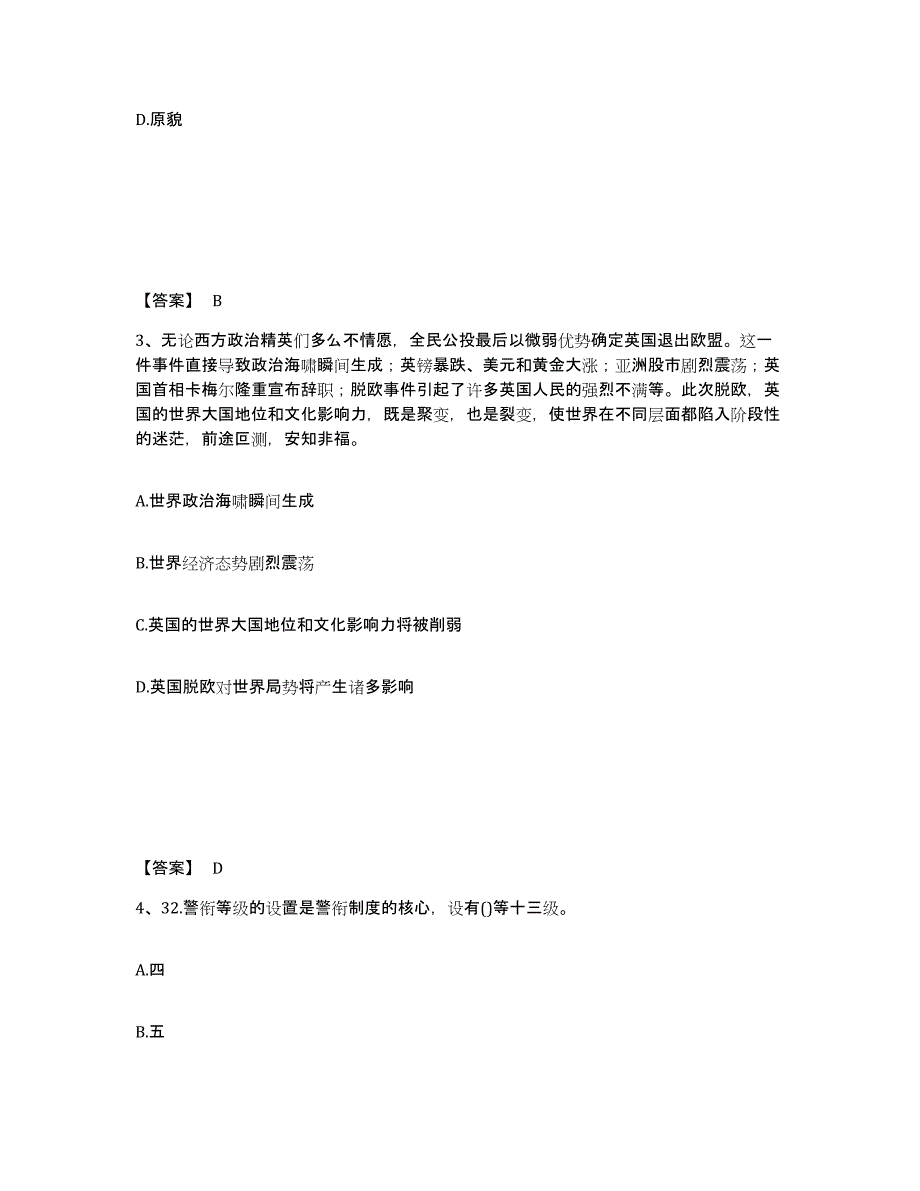 D.原貌

【答案】 B

3、无论西方政治精英们多么不情愿，全民公投最后以微弱优势确定英国退出欧盟。这一件事件直接导致政治海啸瞬间生成；英镑暴跌、美元和黄金大涨；亚洲股市剧烈震荡；英国首相卡梅尔隆重宣布辞职；脱欧事件引起了许多英国人民的强烈不满等。此次脱欧，英国的世界大国地位和文化影响力，既是聚变，也是裂变，使世界在不同层面都陷入阶段性的迷茫，前途叵测，安知非福。

A.世界政治海啸瞬间生成

B.世界经济态势剧烈震荡

C.英国的世界大国地位和文化影响力将被削弱

D.英国脱欧对世界局势将产生诸多影响

【答案】 D

4、32.警衔等级的设置是警衔制度的核心，设有()等十三级。

A.四

B.五